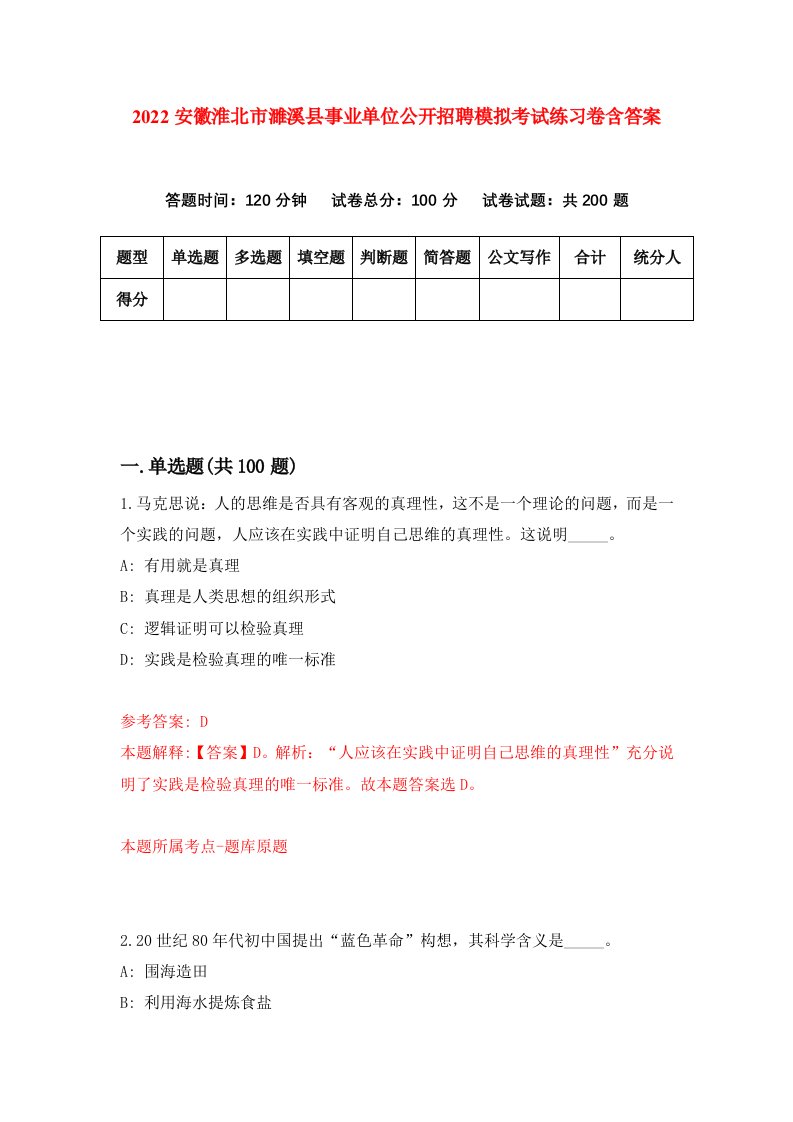 2022 安徽淮北市濉溪县事业单位公开招聘模拟考试练习卷含答案

答题时间：120 分钟　试卷总分：100 分　试卷试题：共 200 题

| 题型 | 单选题 | 多选题 | 填空题 | 判断题 | 简答题 | 公文写作 | 合计 | 统分人 |
|---|---|---|---|---|---|---|---|---|
| 得分 | | | | | | | | |

一.单选题(共 100 题)

1.马克思说：人的思维是否具有客观的真理性，这不是一个理论的问题，而是一个实践的问题，人应该在实践中证明自己思维的真理性。这说明_____。

A: 有用就是真理

B: 真理是人类思想的组织形式

C: 逻辑证明可以检验真理

D: 实践是检验真理的唯一标准

参考答案: D

本题解释:【答案】D。解析：“人应该在实践中证明自己思维的真理性”充分说明了实践是检验真理的唯一标准。故本题答案选 D。

本题所属考点-题库原题

2.20 世纪 80 年代初中国提出“蓝色革命”构想，其科学含义是_____。

A: 围海造田

B: 利用海水提炼食盐